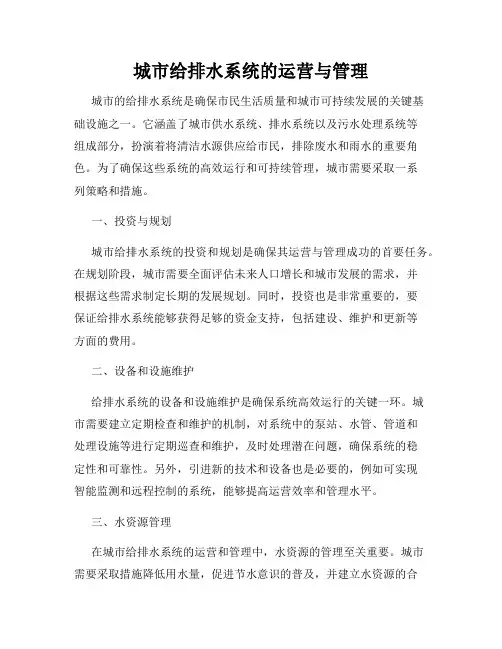 城市给排水系统的运营与管理

城市的给排水系统是确保市民生活质量和城市可持续发展的关键基础设施之一。它涵盖了城市供水系统、排水系统以及污水处理系统等组成部分，扮演着将清洁水源供应给市民，排除废水和雨水的重要角色。为了确保这些系统的高效运行和可持续管理，城市需要采取一系列策略和措施。

一、投资与规划

城市给排水系统的投资和规划是确保其运营与管理成功的首要任务。在规划阶段，城市需要全面评估未来人口增长和城市发展的需求，并根据这些需求制定长期的发展规划。同时，投资也是非常重要的，要保证给排水系统能够获得足够的资金支持，包括建设、维护和更新等方面的费用。

二、设备和设施维护

给排水系统的设备和设施维护是确保系统高效运行的关键一环。城市需要建立定期检查和维护的机制，对系统中的泵站、水管、管道和处理设施等进行定期巡查和维护，及时处理潜在问题，确保系统的稳定性和可靠性。另外，引进新的技术和设备也是必要的，例如可实现智能监测和远程控制的系统，能够提高运营效率和管理水平。

三、水资源管理

在城市给排水系统的运营和管理中，水资源的管理至关重要。城市需要采取措施降低用水量，促进节水意识的普及，并建立水资源的合